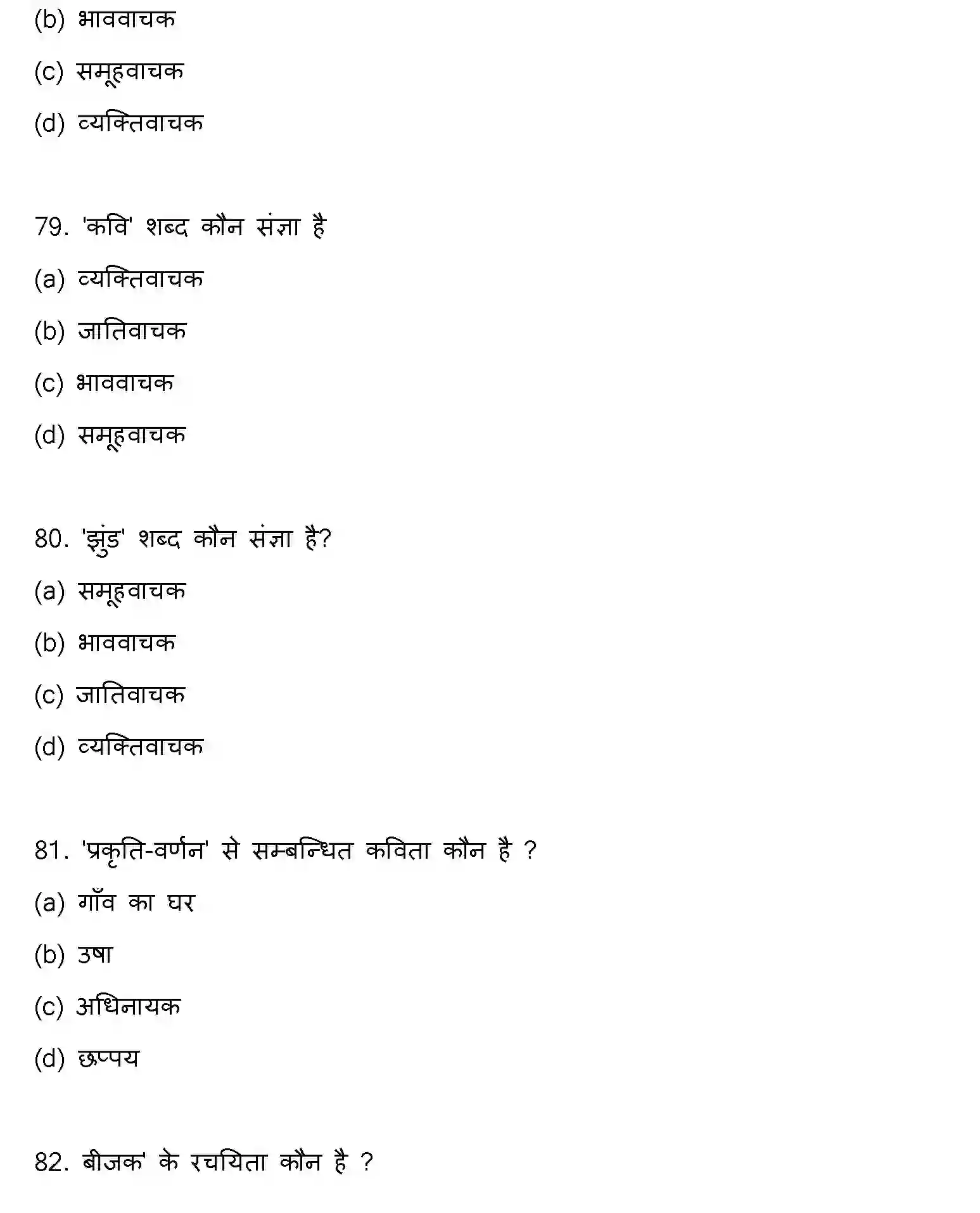 (b) भाववाचक

(c) समूहवाचक

(d) व्यक्तिवाचक

79. 'कवि' शब्द कौन संज्ञा है

(a) व्यक्तिवाचक

(b) जातिवाचक

(c) भाववाचक

(d) समूहवाचक

80. 'झुंड' शब्द कौन संज्ञा है?

(a) समूहवाचक

(b) भाववाचक

(c) जातिवाचक

(d) व्यक्तिवाचक

81. 'प्रकृति-वर्णन' से सम्बन्धित कविता कौन है ?

(a) गाँव का घर

(b) उषा

(c) अधिनायक

(d) छप्पय

82. बीजक' के रचयिता कौन है ?